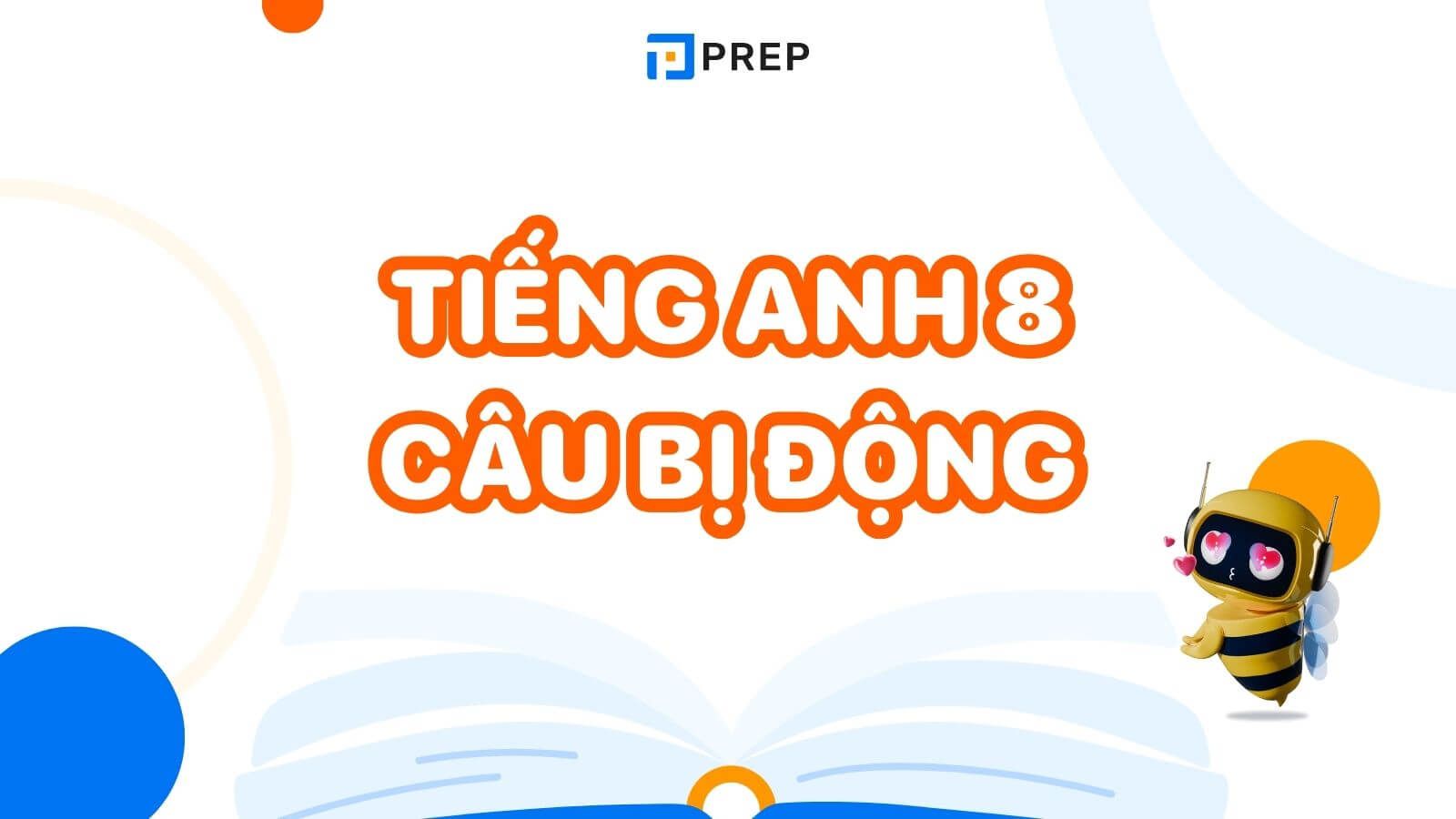 PREP

TIẾNG ANH 8
CÂU BỊ ĐỘNG